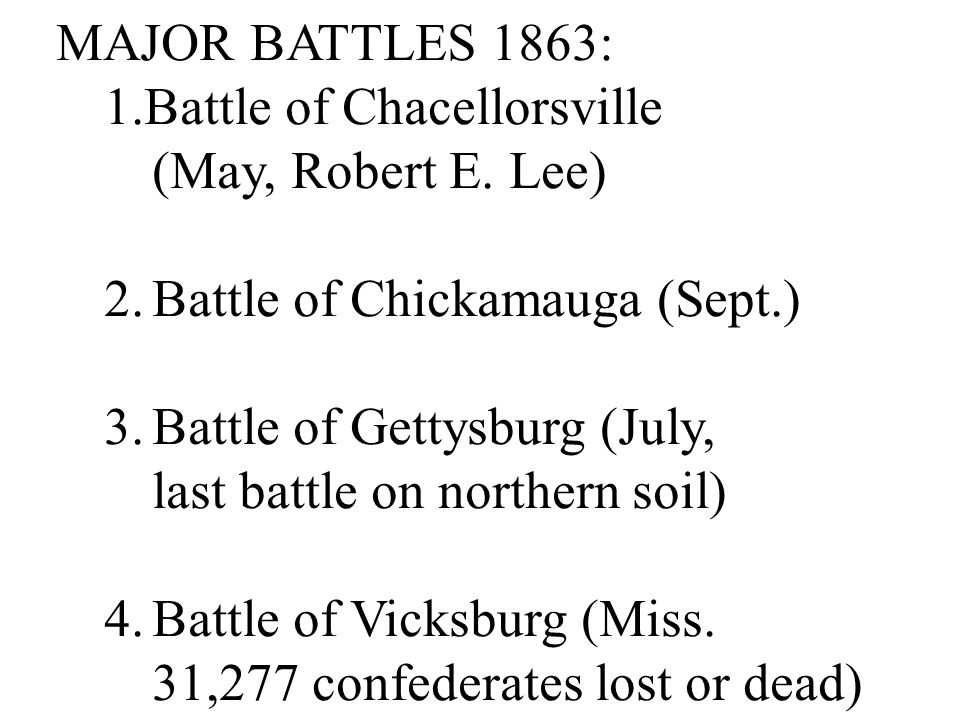 MAJOR BATTLES 1863:

1.Battle of Chacellorsville (May, Robert E. Lee)

2. Battle of Chickamauga (Sept.)

3. Battle of Gettysburg (July, last battle on northern soil)

4. Battle of Vicksburg (Miss. 31,277 confederates lost or dead)